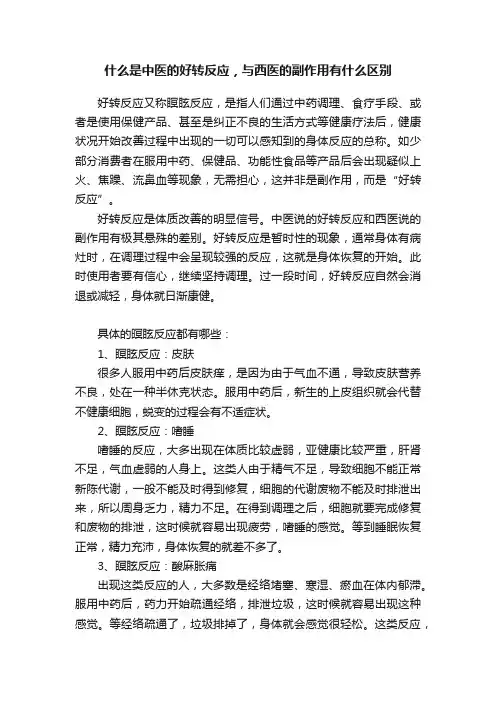 什么是中医的好转反应，与西医的副作用有什么区别

好转反应又称瞑眩反应，是指人们通过中药调理、食疗手段、或者是使用保健产品、甚至是纠正不良的生活方式等健康疗法后，健康状况开始改善过程中出现的一切可以感知到的身体反应的总称。如少部分消费者在服用中药、保健品、功能性食品等产品后会出现疑似上火、焦躁、流鼻血等现象，无需担心，这并非是副作用，而是“好转反应”。

好转反应是体质改善的明显信号。中医说的好转反应和西医说的副作用有极其悬殊的差别。好转反应是暂时性的现象，通常身体有病灶时，在调理过程中会呈现较强的反应，这就是身体恢复的开始。此时使用者要有信心，继续坚持调理。过一段时间，好转反应自然会消退或减轻，身体就日渐康健。

具体的瞑眩反应都有哪些：

1、瞑眩反应：皮肤

很多人服用中药后皮肤痒，是因为由于气血不通，导致皮肤营养不良，处在一种半休克状态。服用中药后，新生的上皮组织就会代替不健康细胞，蜕变的过程会有不适症状。

2、瞑眩反应：嗜睡

嗜睡的反应，大多出现在体质比较虚弱，亚健康比较严重，肝肾不足，气血虚弱的人身上。这类人由于精气不足，导致细胞不能正常新陈代谢，一般不能及时得到修复，细胞的代谢废物不能及时排泄出来，所以周身乏力，精力不足。在得到调理之后，细胞就要完成修复和废物的排泄，这时候就容易出现疲劳，嗜睡的感觉。等到睡眠恢复正常，精力充沛，身体恢复的就差不多了。

3、瞑眩反应：酸麻胀痛

出现这类反应的人，大多数是经络堵塞、寒湿、瘀血在体内郁滞。服用中药后，药力开始疏通经络，排泄垃圾，这时候就容易出现这种感觉。等经络疏通了，垃圾排掉了，身体就会感觉很轻松。这类反应，